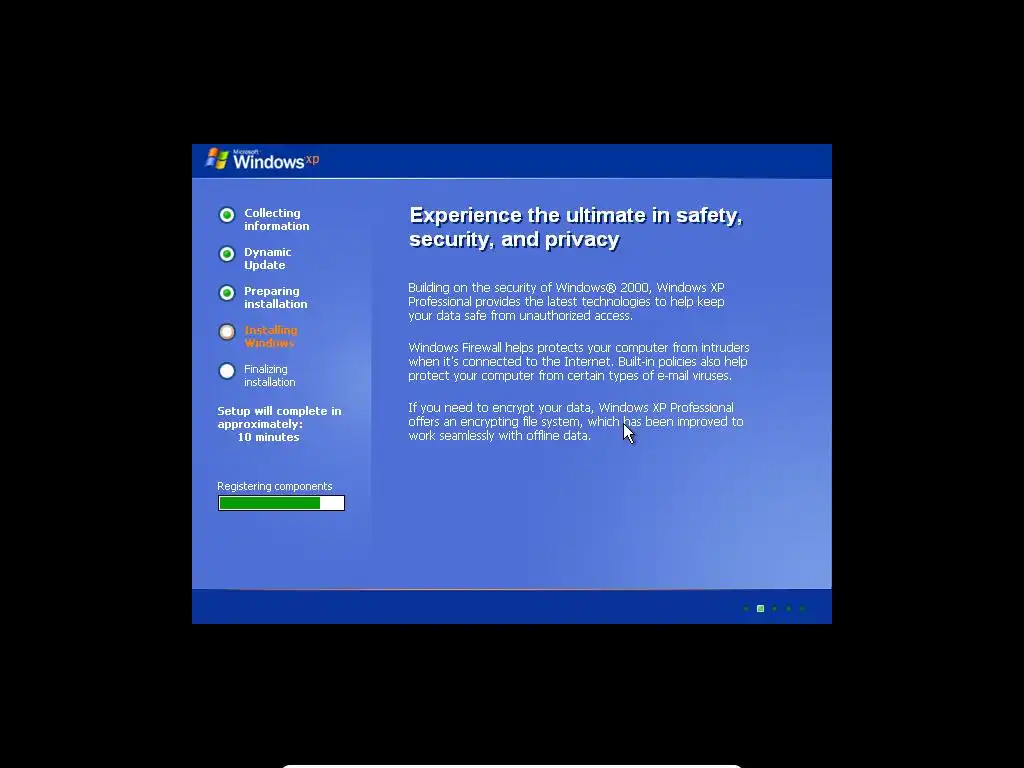 Microsoft Windows xp

Collecting information

Dynamic Update

Preparing installation

Installing Windows

Finalizing installation

Setup will complete in approximately: 10 minutes

Registering components

Experience the ultimate in safety, security, and privacy

Building on the security of Windows® 2000, Windows XP Professional provides the latest technologies to help keep your data safe from unauthorized access.

Windows Firewall helps protects your computer from intruders when it's connected to the Internet. Built-in policies also help protect your computer from certain types of e-mail viruses.

If you need to encrypt your data, Windows XP Professional offers an encrypting file system, which has been improved to work seamlessly with offline data.